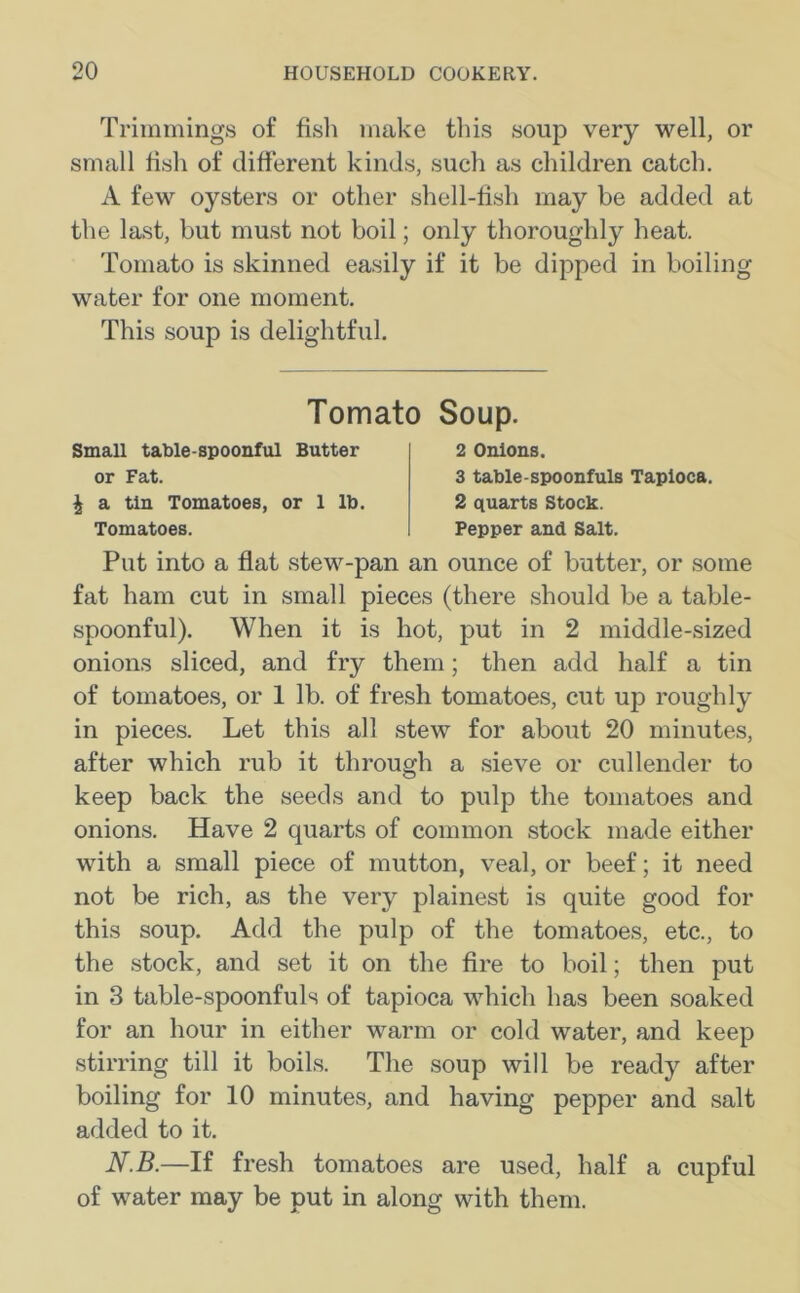 20 HOUSEHOLD COOKERY.

Trimmings of fish make this soup very well, or small fish of different kinds, such as children catch.

A few oysters or other shell-fish may be added at the last, but must not boil; only thoroughly heat.

Tomato is skinned easily if it be dipped in boiling water for one moment.

This soup is delightful.

Tomato Soup.

Small table-spoonful Butter or Fat.
$\frac{1}{2}$ a tin Tomatoes, or 1 lb. Tomatoes.

2 Onions.
3 table-spoonfuls Tapioca.
2 quarts Stock.
Pepper and Salt.

Put into a flat stew-pan an ounce of butter, or some fat ham cut in small pieces (there should be a table-spoonful). When it is hot, put in 2 middle-sized onions sliced, and fry them; then add half a tin of tomatoes, or 1 lb. of fresh tomatoes, cut up roughly in pieces. Let this all stew for about 20 minutes, after which rub it through a sieve or cullender to keep back the seeds and to pulp the tomatoes and onions. Have 2 quarts of common stock made either with a small piece of mutton, veal, or beef; it need not be rich, as the very plainest is quite good for this soup. Add the pulp of the tomatoes, etc., to the stock, and set it on the fire to boil; then put in 3 table-spoonfuls of tapioca which has been soaked for an hour in either warm or cold water, and keep stirring till it boils. The soup will be ready after boiling for 10 minutes, and having pepper and salt added to it.

N.B.—If fresh tomatoes are used, half a cupful of water may be put in along with them.